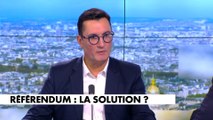 RÉFÉRENDUM : LA SOLUTION ?